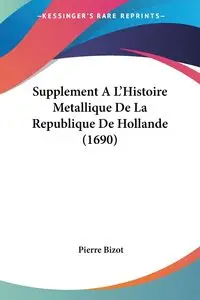 —KESSINGER'S RARE REPRINTS—

Supplement A L'Histoire Metallique De La Republique De Hollande (1690)

Pierre Bizot